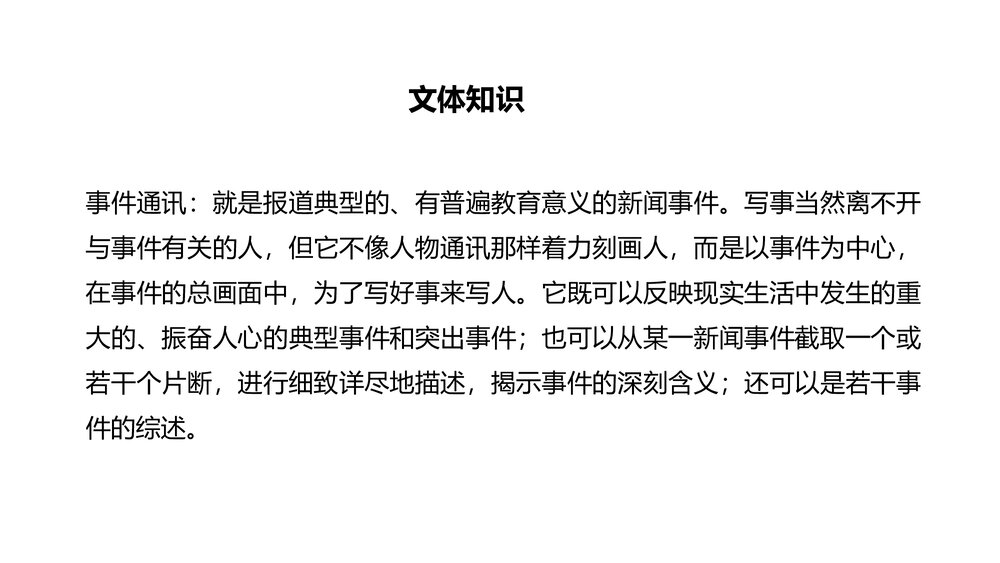 文体知识

事件通讯：就是报道典型的、有普遍教育意义的新闻事件。写事当然离不开与事件有关的人，但它不像人物通讯那样着力刻画人，而是以事件为中心，在事件的总画面中，为了写好事来写人。它既可以反映现实生活中发生的重大的、振奋人心的典型事件和突出事件；也可以从某一新闻事件截取一个或若干个片断，进行细致详尽地描述，揭示事件的深刻含义；还可以是若干事件的综述。